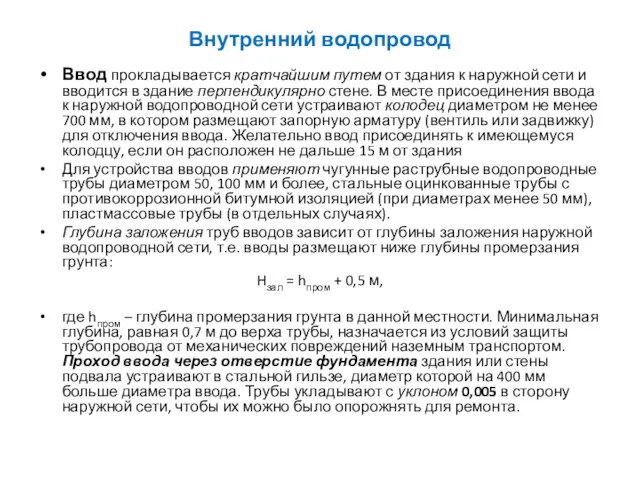 Внутренний водопровод

• Ввод прокладывается кратчайшим путем от здания к наружной сети и вводится в здание перпендикулярно стене. В месте присоединения ввода к наружной водопроводной сети устраивают колодец диаметром не менее 700 мм, в котором размещают запорную арматуру (вентиль или задвижку) для отключения ввода. Желательно ввод присоединять к имеющемуся колодцу, если он расположен не дальше 15 м от здания

• Для устройства вводов применяют чугунные раструбные водопроводные трубы диаметром 50, 100 мм и более, стальные оцинкованные трубы с противокоррозионной битумной изоляцией (при диаметрах менее 50 мм), пластмассовые трубы (в отдельных случаях).

• Глубина заложения труб вводов зависит от глубины заложения наружной водопроводной сети, т.е. вводы размещают ниже глубины промерзания грунта:

$H_{зал} = h_{пром} + 0,5$ м,

• где $h_{пром}$ – глубина промерзания грунта в данной местности. Минимальная глубина, равная 0,7 м до верха трубы, назначается из условий защиты трубопровода от механических повреждений наземным транспортом. Проход ввода через отверстие фундамента здания или стены подвала устраивают в стальной гильзе, диаметр которой на 400 мм больше диаметра ввода. Трубы укладывают с уклоном 0,005 в сторону наружной сети, чтобы их можно было опорожнять для ремонта.